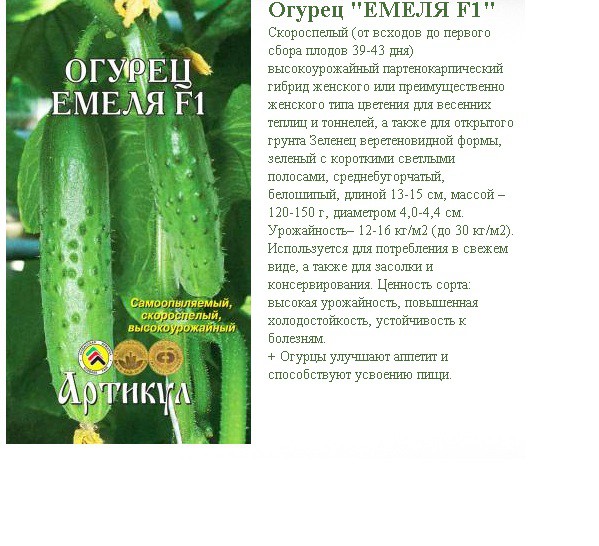 ОГУРЕЦ
ЕМЕЛЯ F1

Самоопыляемый,
скороспелый,
высокоурожайный

Артикул

Огурец "ЕМЕЛЯ F1"

Скороспелый (от всходов до первого сбора плодов 39-43 дня) высокоурожайный партенокарпический гибрид женского или преимущественно женского типа цветения для весенних теплиц и тоннелей, а также для открытого грунта Зеленец веретеновидной формы, зеленый с короткими светлыми полосами, среднебугорчатый, белошипый, длиной 13-15 см, массой – 120-150 г, диаметром 4,0-4,4 см. Урожайность– 12-16 кг/м2 (до 30 кг/м2). Используется для потребления в свежем виде, а также для засолки и консервирования. Ценность сорта: высокая урожайность, повышенная холодостойкость, устойчивость к болезням.
+ Огурцы улучшают аппетит и способствуют усвоению пищи.